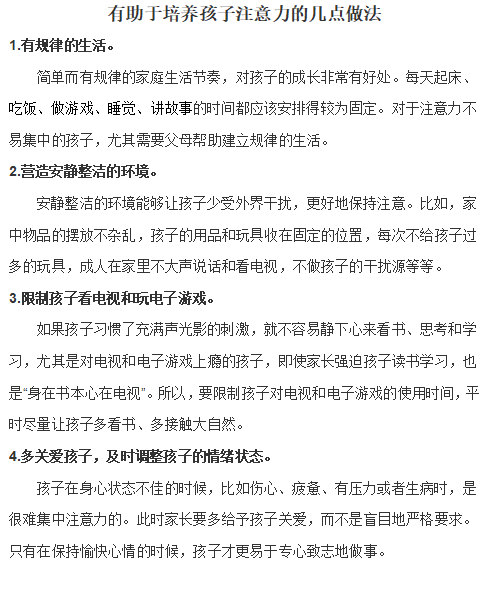 有助于培养孩子注意力的几点做法

1.有规律的生活。

简单而有规律的家庭生活节奏，对孩子的成长非常有好处。每天起床、吃饭、做游戏、睡觉、讲故事的时间都应该安排得较为固定。对于注意力不易集中的孩子，尤其需要父母帮助建立规律的生活。

2.营造安静整洁的环境。

安静整洁的环境能够让孩子少受外界干扰，更好地保持注意。比如，家中物品的摆放不杂乱，孩子的用品和玩具收在固定的位置，每次不给孩子过多的玩具，成人在家里不大声说话和看电视，不做孩子的干扰源等等。

3.限制孩子看电视和玩电子游戏。

如果孩子习惯了充满声光影的刺激，就不容易静下心来看书、思考和学习，尤其是对电视和电子游戏上瘾的孩子，即使家长强迫孩子读书学习，也是“身在书本心在电视”。所以，要限制孩子对电视和电子游戏的使用时间，平时尽量让孩子多看书、多接触大自然。

4.多关爱孩子，及时调整孩子的情绪状态。

孩子在身心状态不佳的时候，比如伤心、疲惫、有压力或者生病时，是很难集中注意力的。此时家长要多给予孩子关爱，而不是盲目地严格要求。只有在保持愉快心情的时候，孩子才更易于专心致志地做事。